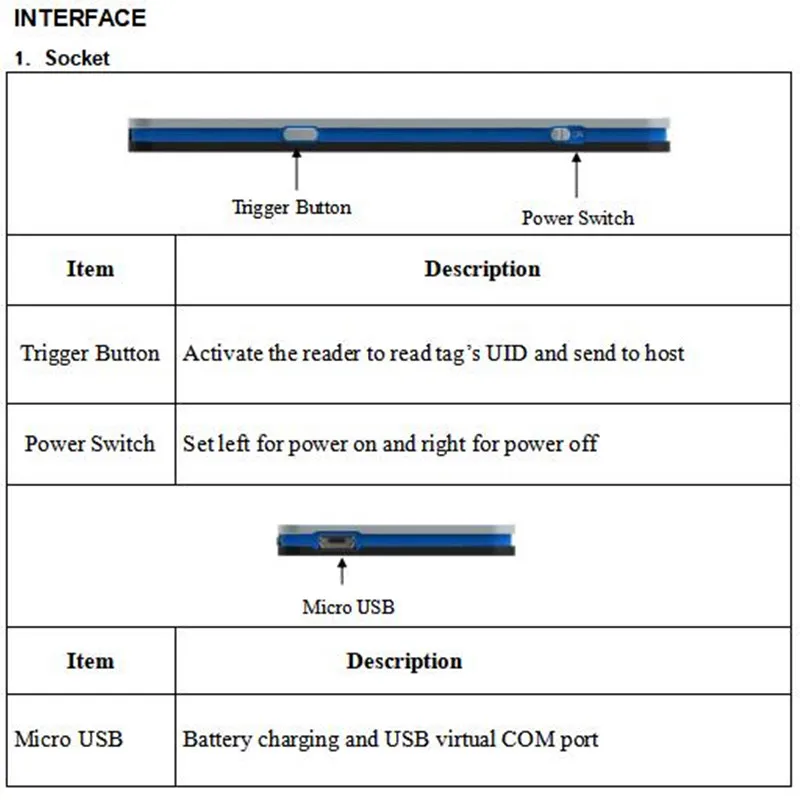 INTERFACE

1. Socket

Trigger Button

Power Switch

| Item | Description |
|---|---|
| Trigger Button | Activate the reader to read tag's UID and send to host |
| Power Switch | Set left for power on and right for power off |

Micro USB

| Item | Description |
|---|---|
| Micro USB | Battery charging and USB virtual COM port |